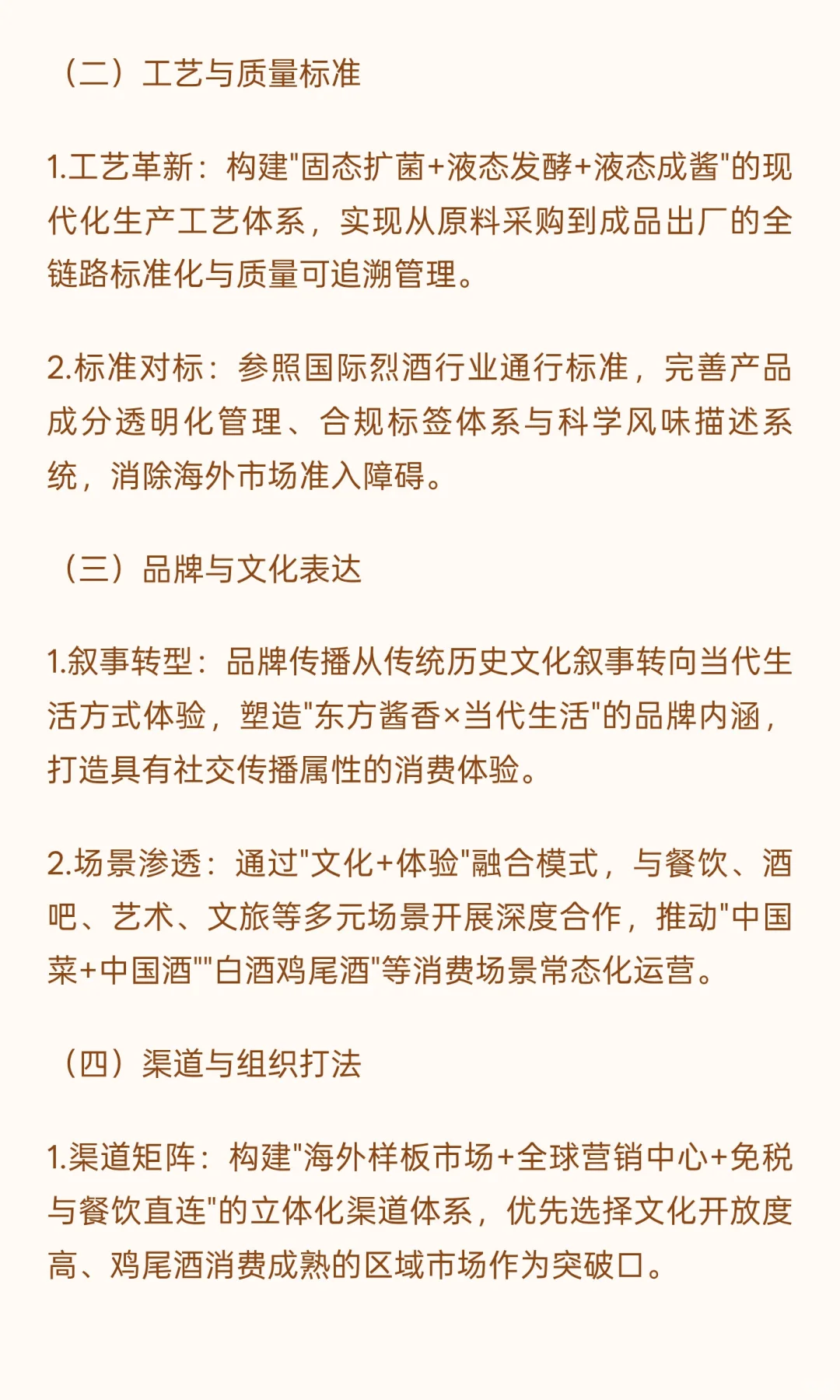 （二）工艺与质量标准

1.工艺革新：构建"固态扩菌+液态发酵+液态成酱"的现代化生产工艺体系，实现从原料采购到成品出厂的全链路标准化与质量可追溯管理。

2.标准对标：参照国际烈酒行业通行标准，完善产品成分透明化管理、合规标签体系与科学风味描述系统，消除海外市场准入障碍。

（三）品牌与文化表达

1.叙事转型：品牌传播从传统历史文化叙事转向当代生活方式体验，塑造"东方酱香×当代生活"的品牌内涵，打造具有社交传播属性的消费体验。

2.场景渗透：通过"文化+体验"融合模式，与餐饮、酒吧、艺术、文旅等多元场景开展深度合作，推动"中国菜+中国酒""白酒鸡尾酒"等消费场景常态化运营。

（四）渠道与组织打法

1.渠道矩阵：构建"海外样板市场+全球营销中心+免税与餐饮直连"的立体化渠道体系，优先选择文化开放度高、鸡尾酒消费成熟的区域市场作为突破口。